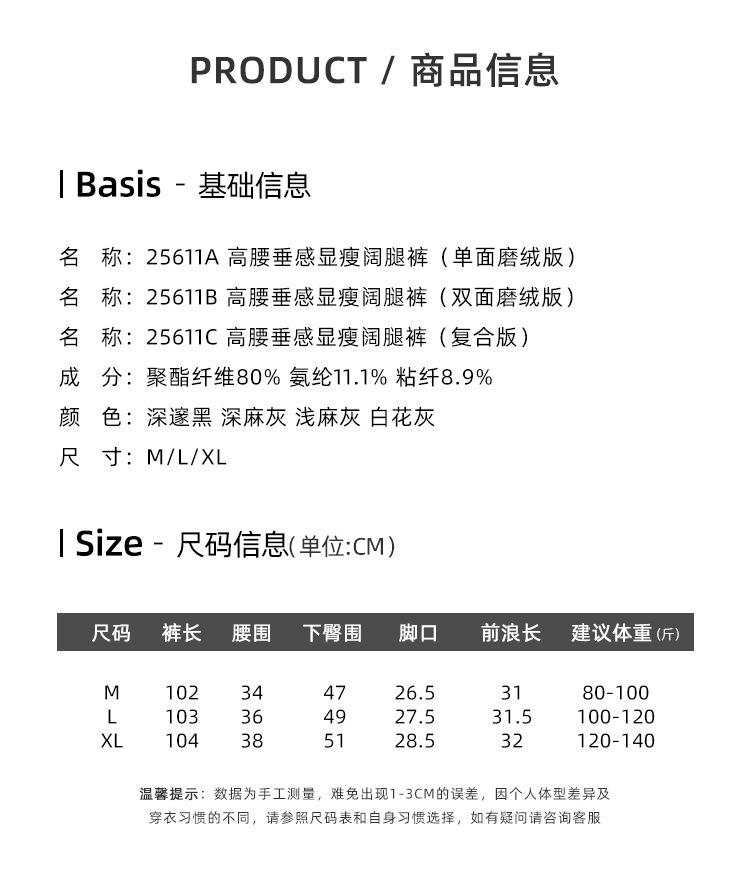 PRODUCT / 商品信息

Basis - 基础信息

名　称：25611A 高腰垂感显瘦阔腿裤（单面磨绒版）
名　称：25611B 高腰垂感显瘦阔腿裤（双面磨绒版）
名　称：25611C 高腰垂感显瘦阔腿裤（复合版）
成　分：聚酯纤维80% 氨纶11.1% 粘纤8.9%
颜　色：深邃黑 深麻灰 浅麻灰 白花灰
尺　寸：M/L/XL

Size - 尺码信息(单位:CM)

| 尺码 | 裤长 | 腰围 | 下臀围 | 脚口 | 前浪长 | 建议体重(斤) |
|---|---|---|---|---|---|---|
| M | 102 | 34 | 47 | 26.5 | 31 | 80-100 |
| L | 103 | 36 | 49 | 27.5 | 31.5 | 100-120 |
| XL | 104 | 38 | 51 | 28.5 | 32 | 120-140 |

温馨提示：数据为手工测量，难免出现1-3CM的误差，因个人体型差异及穿衣习惯的不同，请参照尺码表和自身习惯选择，如有疑问请咨询客服